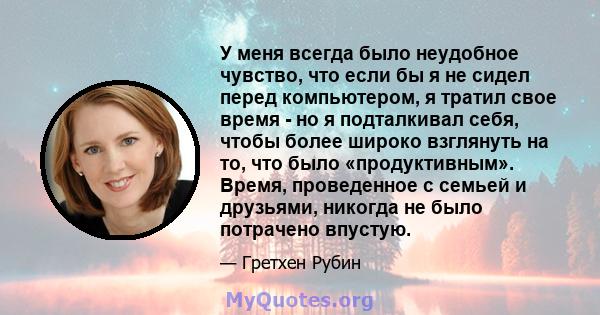 У меня всегда было неудобное чувство, что если бы я не сидел перед компьютером, я тратил свое время - но я подталкивал себя, чтобы более широко взглянуть на то, что было «продуктивным». Время, проведенное с семьей и друзьями, никогда не было потрачено впустую.

— Гретхен Рубин

MyQuotes.org